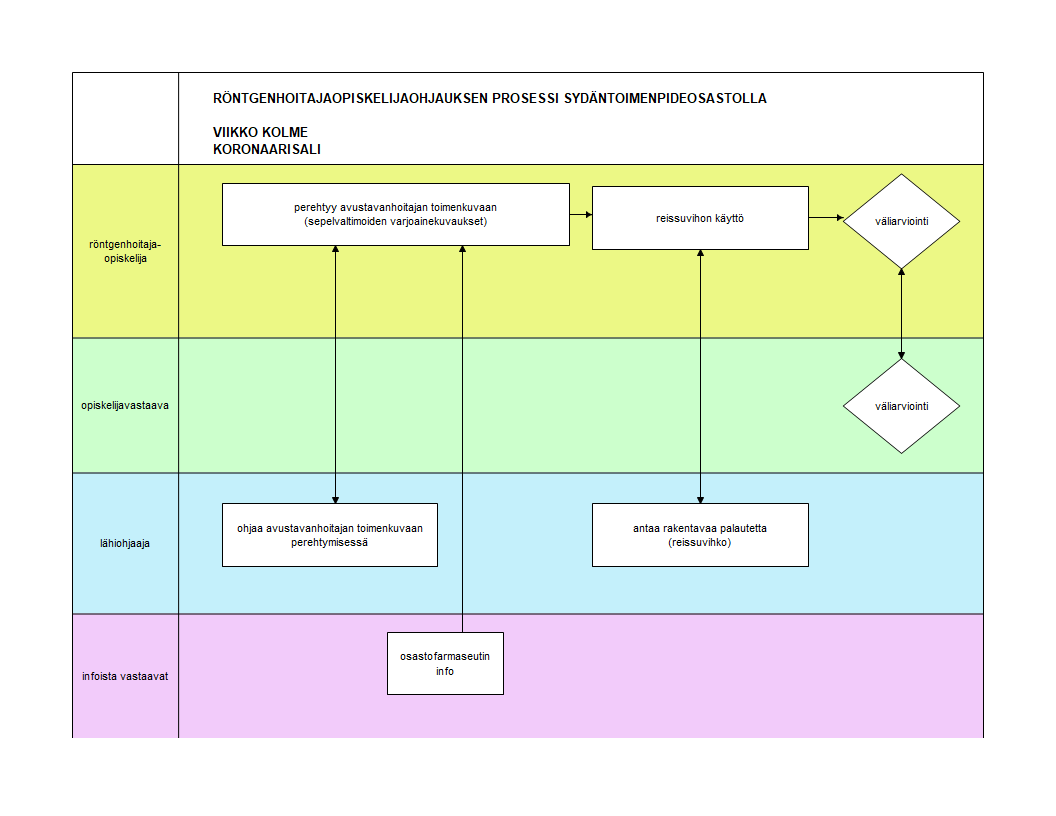 RÖNTGENHOITAJAOPISKELIJAOHJAUKSEN PROSESSI SYDÄNTOIMENPIDEOSASTOLLA

VIIKKO KOLME
KORONAARISALI

röntgenhoitaja-opiskelija

perehtyy avustavanhoitajan toimenkuvaan (sepelvaltimoiden varjoainekuvaukset)

reissuvihon käyttö

väliarviointi

opiskelijavastaava

väliarviointi

lähiohjaaja

ohjaa avustavanhoitajan toimenkuvaan perehtymisessä

antaa rakentavaa palautetta (reissuvihko)

infoista vastaavat

osastofarmaseutin info